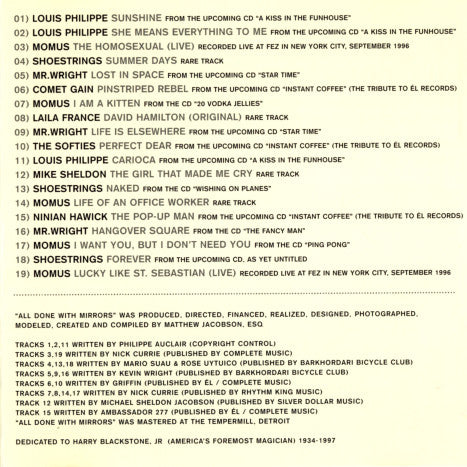 01) LOUIS PHILIPPE SUNSHINE FROM THE UPCOMING CD "A KISS IN THE FUNHOUSE"
02) LOUIS PHILIPPE SHE MEANS EVERYTHING TO ME FROM THE UPCOMING CD "A KISS IN THE FUNHOUSE"
03) MOMUS THE HOMOSEXUAL (LIVE) RECORDED LIVE AT FEZ IN NEW YORK CITY, SEPTEMBER 1996
04) SHOESTRINGS SUMMER DAYS RARE TRACK
05) MR.WRIGHT LOST IN SPACE FROM THE UPCOMING CD "STAR TIME"
06) COMET GAIN PINSTRIPED REBEL FROM THE UPCOMING CD "INSTANT COFFEE" (THE TRIBUTE TO ÉL RECORDS)
07) MOMUS I AM A KITTEN FROM THE CD "20 VODKA JELLIES"
08) LAILA FRANCE DAVID HAMILTON (ORIGINAL) RARE TRACK
09) MR.WRIGHT LIFE IS ELSEWHERE FROM THE UPCOMING CD "STAR TIME"
10) THE SOFTIES PERFECT DEAR FROM THE UPCOMING CD "INSTANT COFFEE" (THE TRIBUTE TO ÉL RECORDS)
11) LOUIS PHILIPPE CARIOCA FROM THE UPCOMING CD "A KISS IN THE FUNHOUSE"
12) MIKE SHELDON THE GIRL THAT MADE ME CRY RARE TRACK
13) SHOESTRINGS NAKED FROM THE CD "WISHING ON PLANES"
14) MOMUS LIFE OF AN OFFICE WORKER RARE TRACK
15) NINIAN HAWICK THE POP-UP MAN FROM THE UPCOMING CD "INSTANT COFFEE" (THE TRIBUTE TO ÉL RECORDS)
16) MR.WRIGHT HANGOVER SQUARE FROM THE CD "THE FANCY MAN"
17) MOMUS I WANT YOU, BUT I DON'T NEED YOU FROM THE CD "PING PONG"
18) SHOESTRINGS FOREVER FROM THE UPCOMING CD, AS YET UNTITLED
19) MOMUS LUCKY LIKE ST. SEBASTIAN (LIVE) RECORDED LIVE AT FEZ IN NEW YORK CITY, SEPTEMBER 1996

"ALL DONE WITH MIRRORS" WAS PRODUCED, DIRECTED, FINANCED, REALIZED, DESIGNED, PHOTOGRAPHED, MODELED, CREATED AND COMPILED BY MATTHEW JACOBSON, ESQ

TRACKS 1,2,11 WRITTEN BY PHILIPPE AUCLAIR (COPYRIGHT CONTROL)
TRACKS 3,19 WRITTEN BY NICK CURRIE (PUBLISHED BY COMPLETE MUSIC)
TRACKS 4,13,18 WRITTEN BY MARIO SUAU & ROSE UYTUICO (PUBLISHED BY BARKHORDARI BICYCLE CLUB)
TRACKS 5,9,16 WRITTEN BY KEVIN WRIGHT (PUBLISHED BY BARKHORDARI BICYCLE CLUB)
TRACKS 6,10 WRITTEN BY GRIFFIN (PUBLISHED BY ÉL / COMPLETE MUSIC)
TRACKS 7,8,14,17 WRITTEN BY NICK CURRIE (PUBLISHED BY RHYTHM KING MUSIC)
TRACK 12 WRITTEN BY MICHAEL SHELDON JACOBSON (PUBLISHED BY SILVER DOLLAR MUSIC)
TRACK 15 WRITTEN BY AMBASSADOR 277 (PUBLISHED BY ÉL / COMPLETE MUSIC)
"ALL DONE WITH MIRRORS" WAS MASTERED AT THE TEMPERMILL, DETROIT

DEDICATED TO HARRY BLACKSTONE, JR (AMERICA'S FOREMOST MAGICIAN) 1934-1997